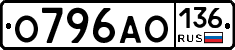 О796АО 136 RUS